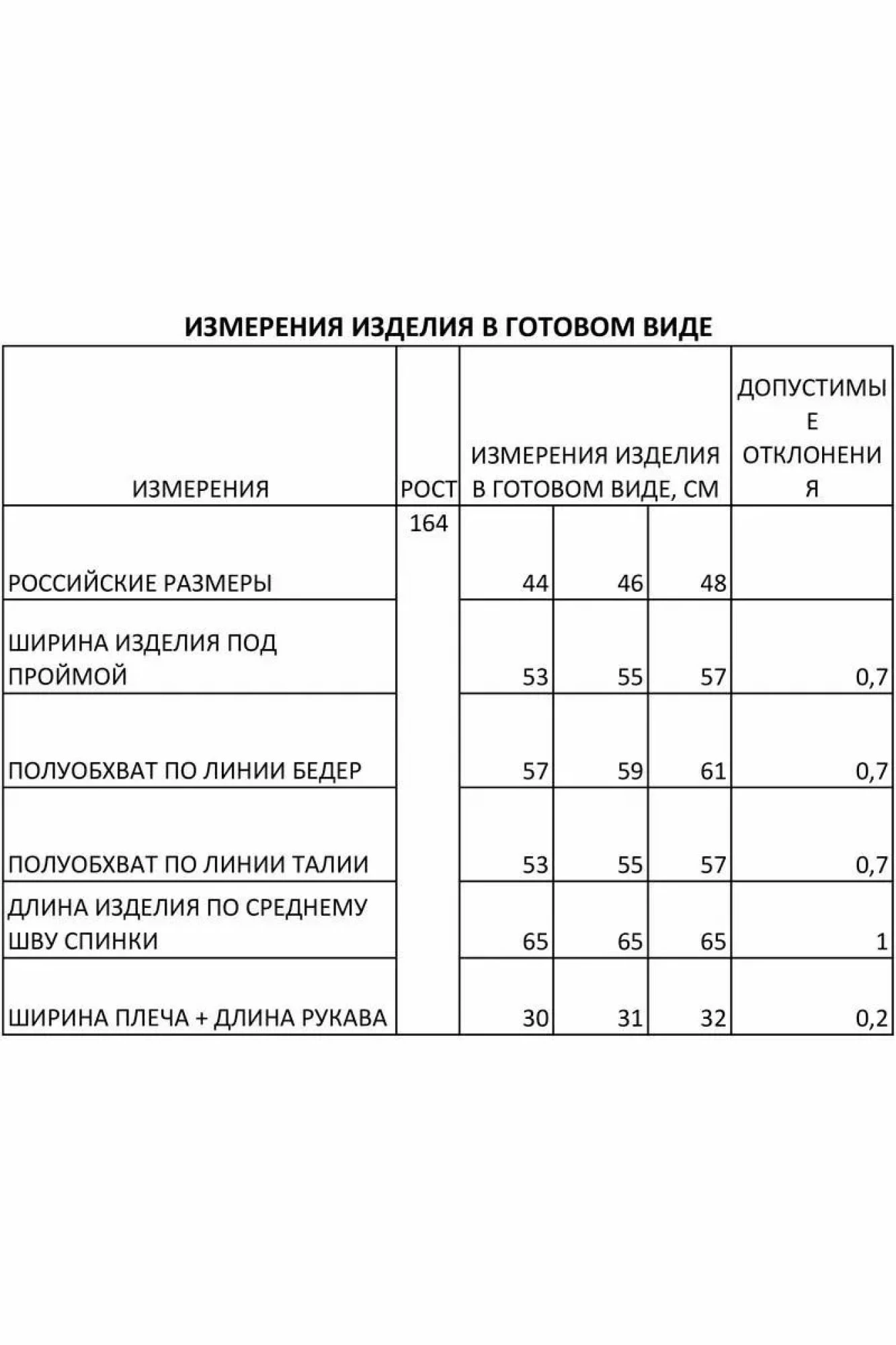 ИЗМЕРЕНИЯ ИЗДЕЛИЯ В ГОТОВОМ ВИДЕ

| ИЗМЕРЕНИЯ | РОСТ | ИЗМЕРЕНИЯ ИЗДЕЛИЯ В ГОТОВОМ ВИДЕ, СМ | | | ДОПУСТИМЫЕ ОТКЛОНЕНИЯ |
|---|---|---|---|---|---|
| РОССИЙСКИЕ РАЗМЕРЫ | 164 | 44 | 46 | 48 | |
| ШИРИНА ИЗДЕЛИЯ ПОД ПРОЙМОЙ | | 53 | 55 | 57 | 0,7 |
| ПОЛУОБХВАТ ПО ЛИНИИ БЕДЕР | | 57 | 59 | 61 | 0,7 |
| ПОЛУОБХВАТ ПО ЛИНИИ ТАЛИИ | | 53 | 55 | 57 | 0,7 |
| ДЛИНА ИЗДЕЛИЯ ПО СРЕДНЕМУ ШВУ СПИНКИ | | 65 | 65 | 65 | 1 |
| ШИРИНА ПЛЕЧА + ДЛИНА РУКАВА | | 30 | 31 | 32 | 0,2 |